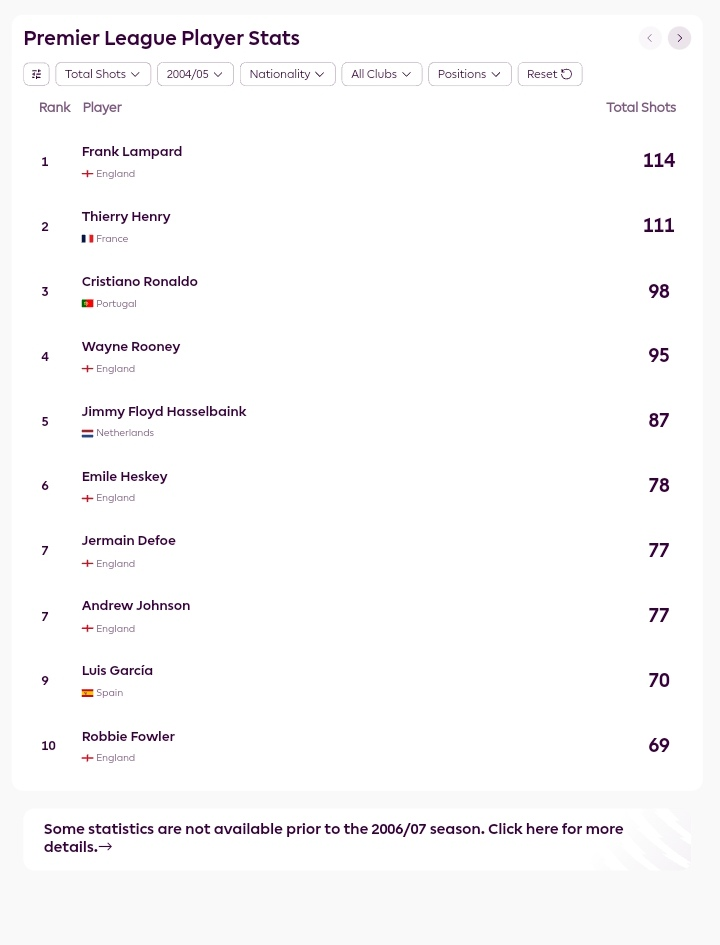 Premier League Player Stats

Total Shots 2004/05 Nationality All Clubs Positions Reset

| Rank | Player | Total Shots |
|---|---|---|
| 1 | Frank Lampard England | 114 |
| 2 | Thierry Henry France | 111 |
| 3 | Cristiano Ronaldo Portugal | 98 |
| 4 | Wayne Rooney England | 95 |
| 5 | Jimmy Floyd Hasselbaink Netherlands | 87 |
| 6 | Emile Heskey England | 78 |
| 7 | Jermain Defoe England | 77 |
| 7 | Andrew Johnson England | 77 |
| 9 | Luis García Spain | 70 |
| 10 | Robbie Fowler England | 69 |

Some statistics are not available prior to the 2006/07 season. Click here for more details.→